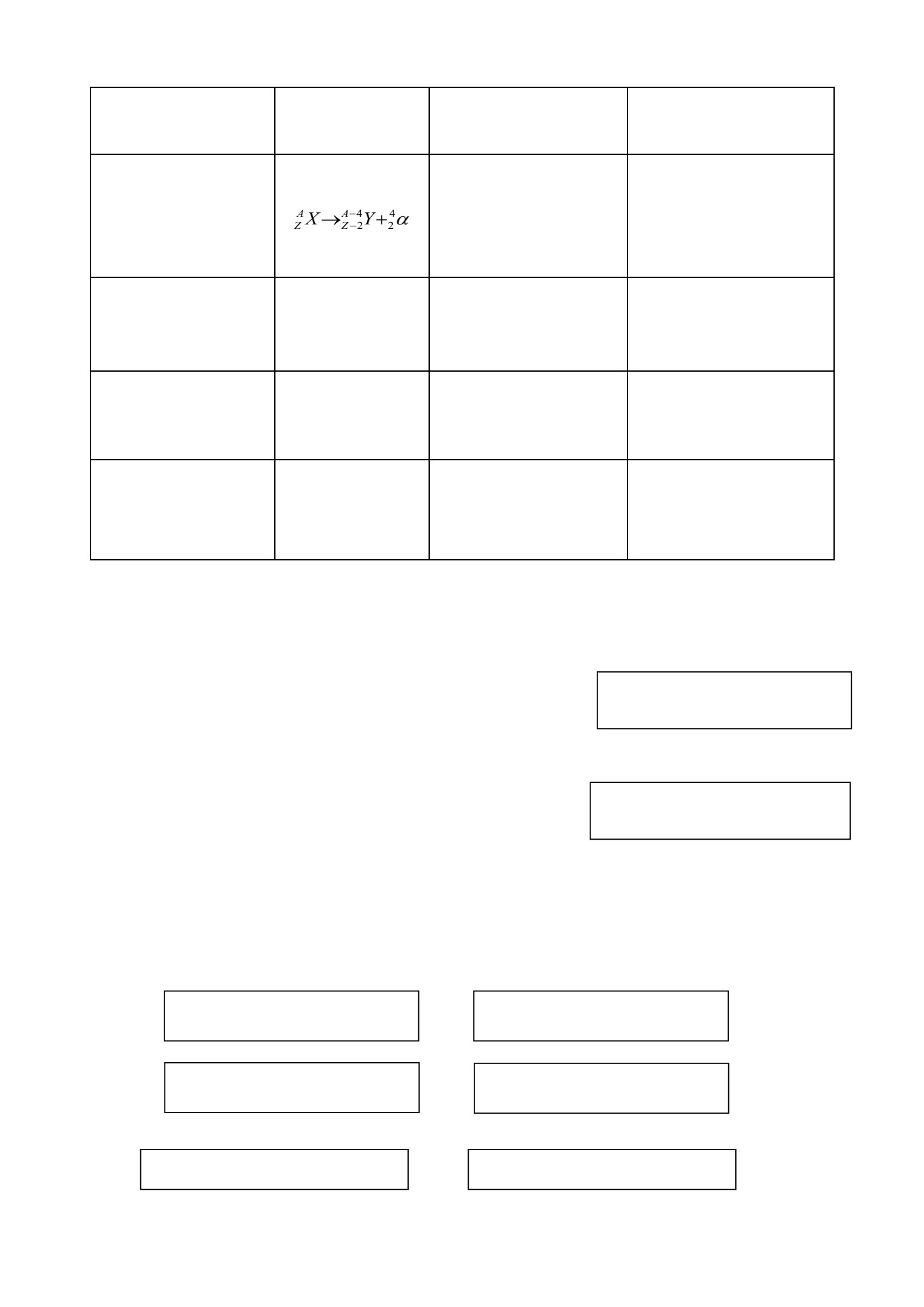 | | | | |
|---|---|---|---|
| | $^{A}_{Z}X \rightarrow ^{A-4}_{Z-2}Y + ^{4}_{2}\alpha$ | | |
| | | | |
| | | | |
| | | | |